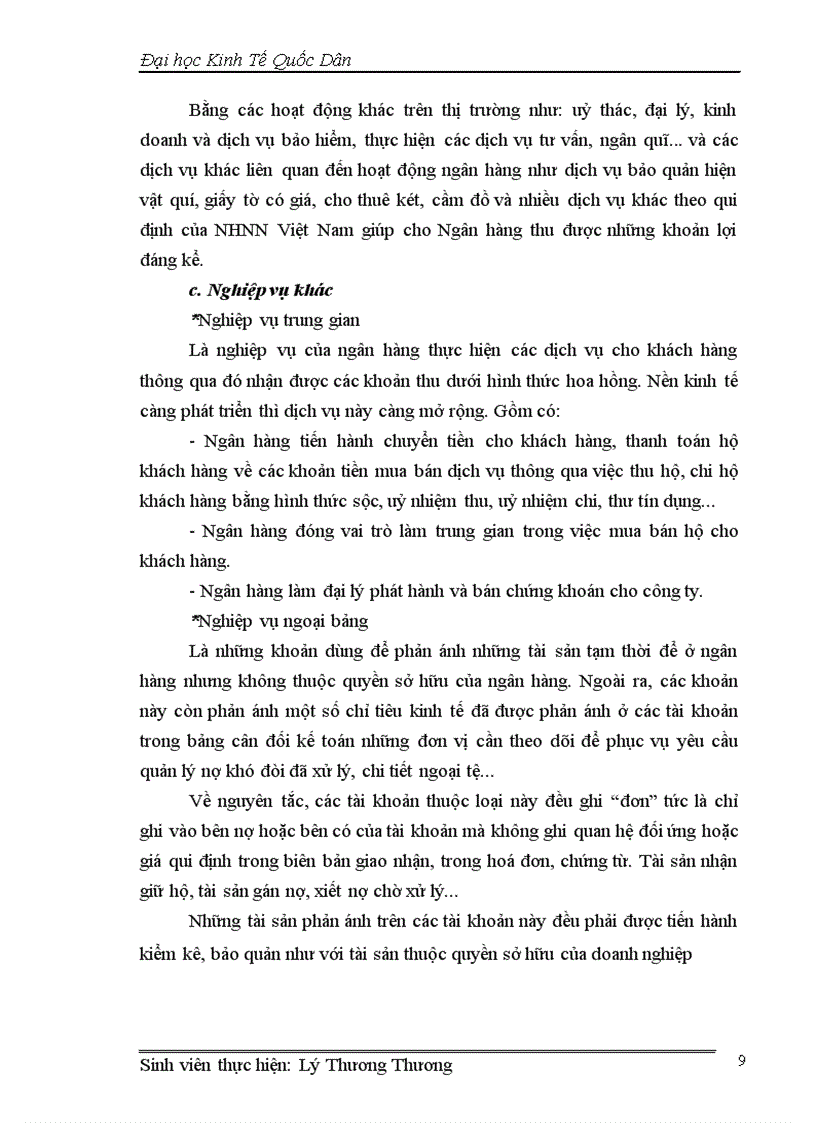 Đại học Kinh Tế Quốc Dân

Bằng các hoạt động khác trên thị trường như: uỷ thác, đại lý, kinh doanh và dịch vụ bảo hiểm, thực hiện các dịch vụ tư vấn, ngân quĩ... và các dịch vụ khác liên quan đến hoạt động ngân hàng như dịch vụ bảo quản hiện vật quí, giấy tờ có giá, cho thuê két, cầm đồ và nhiều dịch vụ khác theo qui định của NHNN Việt Nam giúp cho Ngân hàng thu được những khoản lợi đáng kể.

c. Nghiệp vụ khác

*Nghiệp vụ trung gian

Là nghiệp vụ của ngân hàng thực hiện các dịch vụ cho khách hàng thông qua đó nhận được các khoản thu dưới hình thức hoa hồng. Nền kinh tế càng phát triển thì dịch vụ này càng mở rộng. Gồm có:

- Ngân hàng tiến hành chuyển tiền cho khách hàng, thanh toán hộ khách hàng về các khoản tiền mua bán dịch vụ thông qua việc thu hộ, chi hộ khách hàng bằng hình thức sộc, uỷ nhiệm thu, uỷ nhiệm chi, thư tín dụng...

- Ngân hàng đóng vai trò làm trung gian trong việc mua bán hộ cho khách hàng.

- Ngân hàng làm đại lý phát hành và bán chứng khoán cho công ty.

*Nghiệp vụ ngoại bảng

Là những khoản dùng để phản ánh những tài sản tạm thời để ở ngân hàng nhưng không thuộc quyền sở hữu của ngân hàng. Ngoài ra, các khoản này còn phản ánh một số chỉ tiêu kinh tế đã được phản ánh ở các tài khoản trong bảng cân đối kế toán những đơn vị cần theo dõi để phục vụ yêu cầu quản lý nợ khó đòi đã xử lý, chi tiết ngoại tệ...

Về nguyên tắc, các tài khoản thuộc loại này đều ghi “đơn” tức là chỉ ghi vào bên nợ hoặc bên có của tài khoản mà không ghi quan hệ đối ứng hoặc giá qui định trong biên bản giao nhận, trong hoá đơn, chứng từ. Tài sản nhận giữ hộ, tài sản gán nợ, xiết nợ chờ xử lý...

Những tài sản phản ánh trên các tài khoản này đều phải được tiến hành kiểm kê, bảo quản như với tài sản thuộc quyền sở hữu của doanh nghiệp

Sinh viên thực hiện: Lý Thương Thương 9